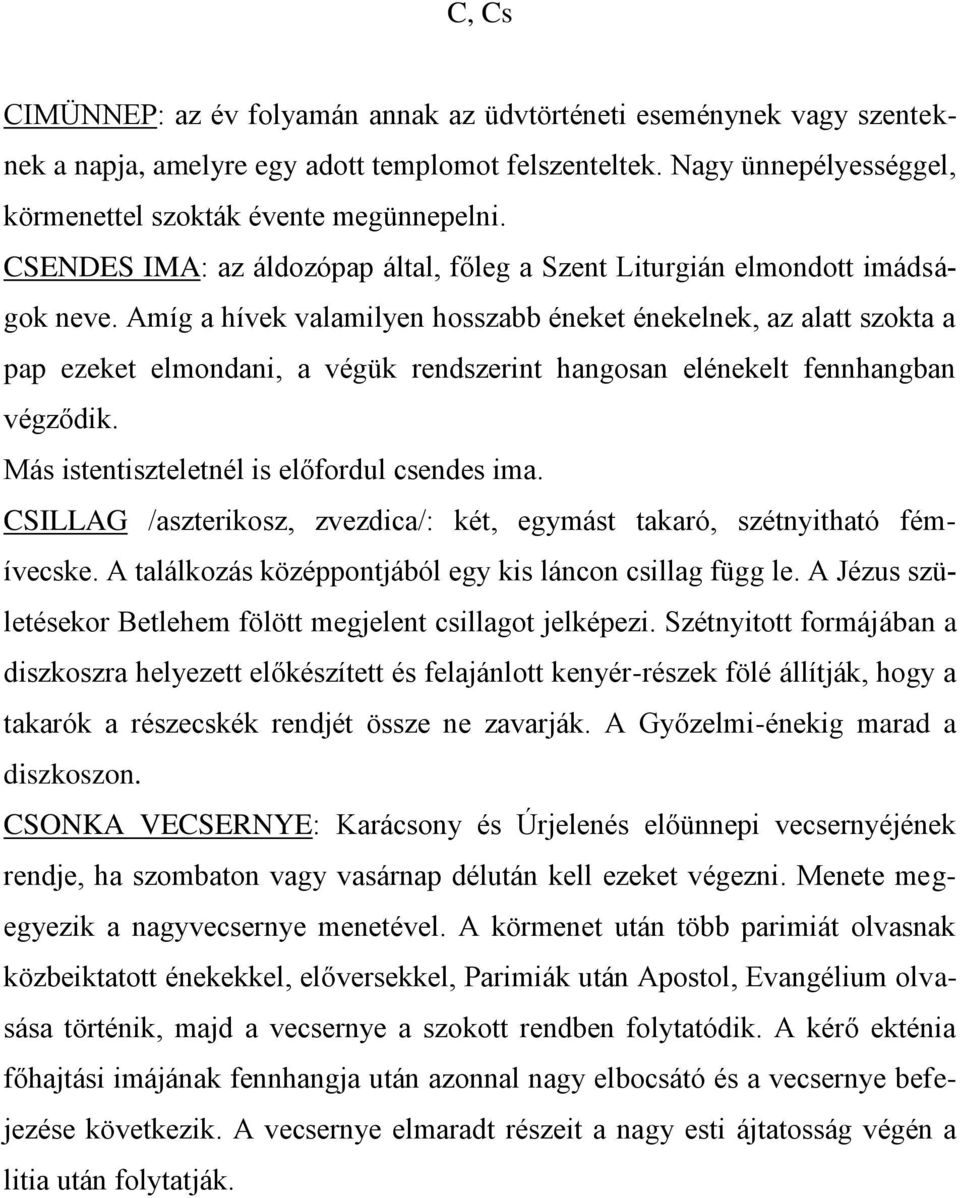 C, Cs

CIMÜNNEP: az év folyamán annak az üdvtörténeti eseménynek vagy szenteknek a napja, amelyre egy adott templomot felszenteltek. Nagy ünnepélyességgel, körmenettel szokták évente megünnepelni.
CSENDES IMA: az áldozópap által, főleg a Szent Liturgián elmondott imádságok neve. Amíg a hívek valamilyen hosszabb éneket énekelnek, az alatt szokta a pap ezeket elmondani, a végük rendszerint hangosan elénekelt fennhangban végződik.
Más istentiszteletnél is előfordul csendes ima.
CSILLAG /aszterikosz, zvezdica/: két, egymást takaró, szétnyitható fémívecske. A találkozás középpontjából egy kis láncon csillag függ le. A Jézus születésekor Betlehem fölött megjelent csillagot jelképezi. Szétnyitott formájában a diszkoszra helyezett előkészített és felajánlott kenyér-részek fölé állítják, hogy a takarók a részecskék rendjét össze ne zavarják. A Győzelmi-énekig marad a diszkoszon.
CSONKA VECSERNYE: Karácsony és Úrjelenés előünnepi vecsernyéjének rendje, ha szombaton vagy vasárnap délután kell ezeket végezni. Menete megegyezik a nagyvecsernye menetével. A körmenet után több parimiát olvasnak közbeiktatott énekekkel, előversekkel, Parimiák után Apostol, Evangélium olvasása történik, majd a vecsernye a szokott rendben folytatódik. A kérő ekténia főhajtási imájának fennhangja után azonnal nagy elbocsátó és a vecsernye befejezése következik. A vecsernye elmaradt részeit a nagy esti ájtatosság végén a litia után folytatják.